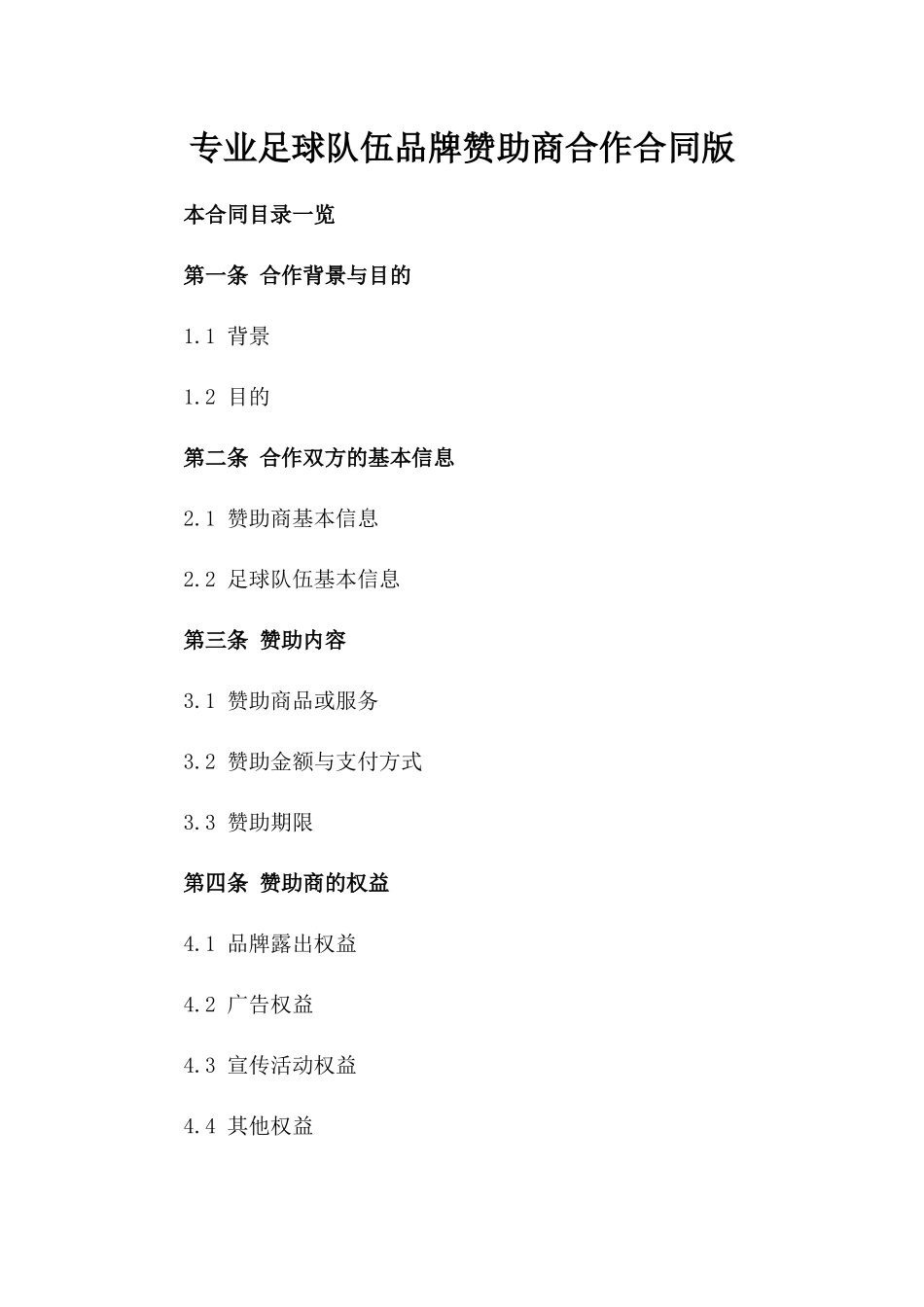 专业足球队伍品牌赞助商合作合同版

本合同目录一览

第一条 合作背景与目的

1.1 背景

1.2 目的

第二条 合作双方的基本信息

2.1 赞助商基本信息

2.2 足球队伍基本信息

第三条 赞助内容

3.1 赞助商品或服务

3.2 赞助金额与支付方式

3.3 赞助期限

第四条 赞助商的权益

4.1 品牌露出权益

4.2 广告权益

4.3 宣传活动权益

4.4 其他权益